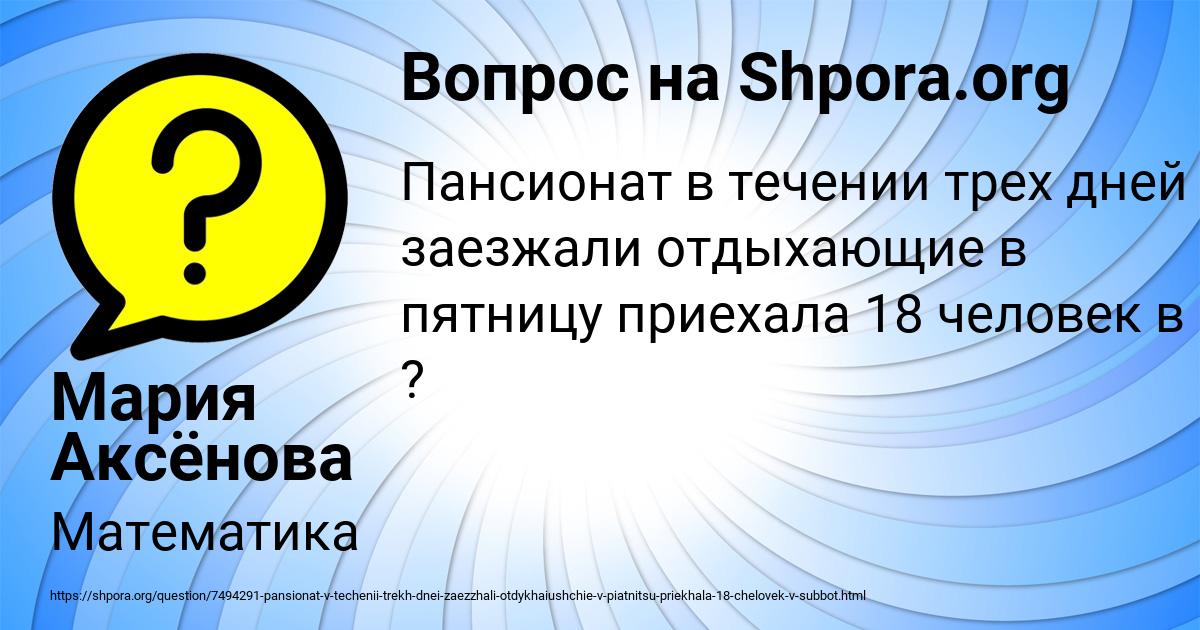 Вопрос на Shpora.org

Пансионат в течении трех дней заезжали отдыхающие в пятницу приехала 18 человек в ?

Мария Аксёнова

Математика

https://shpora.org/question/7494291-pansionat-v-techenii-trekh-dnei-zaezzhali-otdykhaiushchie-v-piatnitsu-priekhala-18-chelovek-v-subbot.html